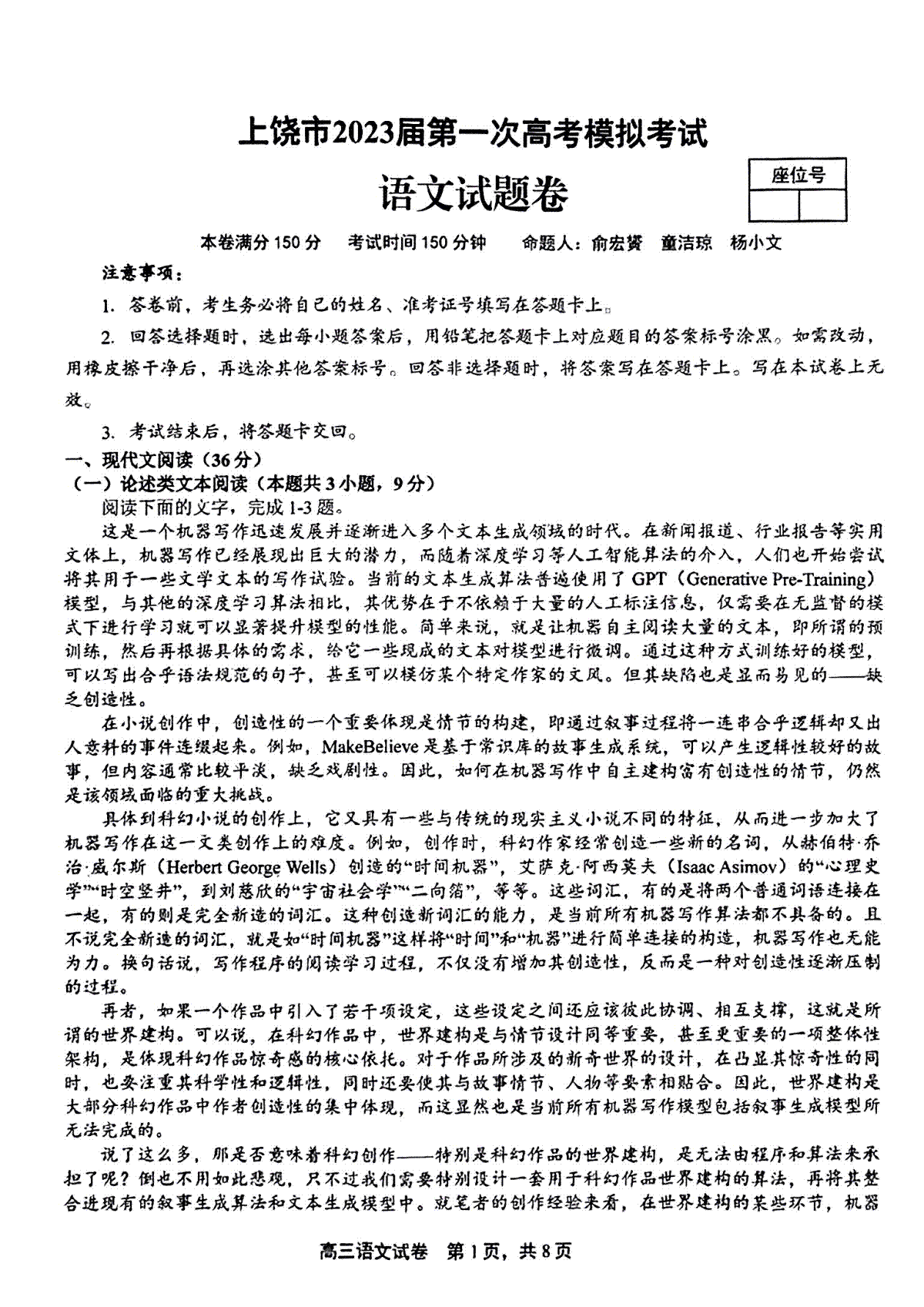 上饶市2023届第一次高考模拟考试

语文试题卷

座位号

本卷满分150分　考试时间150分钟　命题人：俞宏赟　童洁琼　杨小文

注意事项：

1. 答卷前，考生务必将自己的姓名、准考证号填写在答题卡上。

2. 回答选择题时，选出每小题答案后，用铅笔把答题卡上对应题目的答案标号涂黑。如需改动，用橡皮擦干净后，再选涂其他答案标号。回答非选择题时，将答案写在答题卡上。写在本试卷上无效。

3. 考试结束后，将答题卡交回。

一、现代文阅读（36分）

（一）论述类文本阅读（本题共3小题，9分）

阅读下面的文字，完成1-3题。

这是一个机器写作迅速发展并逐渐进入多个文本生成领域的时代。在新闻报道、行业报告等实用文体上，机器写作已经展现出巨大的潜力，而随着深度学习等人工智能算法的介入，人们也开始尝试将其用于一些文学文本的写作试验。当前的文本生成算法普遍使用了GPT（Generative Pre-Training）模型，与其他的深度学习算法相比，其优势在于不依赖于大量的人工标注信息，仅需要在无监督的模式下进行学习就可以显著提升模型的性能。简单来说，就是让机器自主阅读大量的文本，即所谓的预训练，然后再根据具体的需求，给它一些现成的文本对模型进行微调。通过这种方式训练好的模型，可以写出合乎语法规范的句子，甚至可以模仿某个特定作家的文风。但其缺陷也是显而易见的——缺乏创造性。

在小说创作中，创造性的一个重要体现是情节的构建，即通过叙事过程将一连串合乎逻辑却又出人意料的事件连缀起来。例如，MakeBelieve是基于常识库的故事生成系统，可以产生逻辑性较好的故事，但内容通常比较平淡，缺乏戏剧性。因此，如何在机器写作中自主建构富有创造性的情节，仍然是该领域面临的重大挑战。

具体到科幻小说的创作上，它又具有一些与传统的现实主义小说不同的特征，从而进一步加大了机器写作在这一文类创作上的难度。例如，创作时，科幻作家经常创造一些新的名词，从赫伯特·乔治·威尔斯（Herbert George Wells）创造的“时间机器”，艾萨克·阿西莫夫（Isaac Asimov）的“心理史学”“时空竖井”，到刘慈欣的“宇宙社会学”“二向箔”，等等。这些词汇，有的是将两个普通词语连接在一起，有的则是完全新造的词汇。这种创造新词汇的能力，是当前所有机器写作算法都不具备的。且不说完全新造的词汇，就是如“时间机器”这样将“时间”和“机器”进行简单连接的构造，机器写作也无能为力。换句话说，写作程序的阅读学习过程，不仅没有增加其创造性，反而是一种对创造性逐渐压制的过程。

再者，如果一个作品中引入了若干项设定，这些设定之间还应该彼此协调、相互支撑，这就是所谓的世界建构。可以说，在科幻作品中，世界建构是与情节设计同等重要，甚至更重要的一项整体性架构，是体现科幻作品惊奇感的核心依托。对于作品所涉及的新奇世界的设计，在凸显其惊奇性的同时，也要注重其科学性和逻辑性，同时还要使其与故事情节、人物等要素相贴合。因此，世界建构是大部分科幻作品中作者创造性的集中体现，而这显然也是当前所有机器写作模型包括叙事生成模型所无法完成的。

说了这么多，那是否意味着科幻创作——特别是科幻作品的世界建构，是无法由程序和算法来承担了呢？倒也不用如此悲观，只不过我们需要特别设计一套用于科幻作品世界建构的算法，再将其整合进现有的叙事生成算法和文本生成模型中。就笔者的创作经验来看，在世界建构的某些环节，机器

高三语文试卷　第1页，共8页